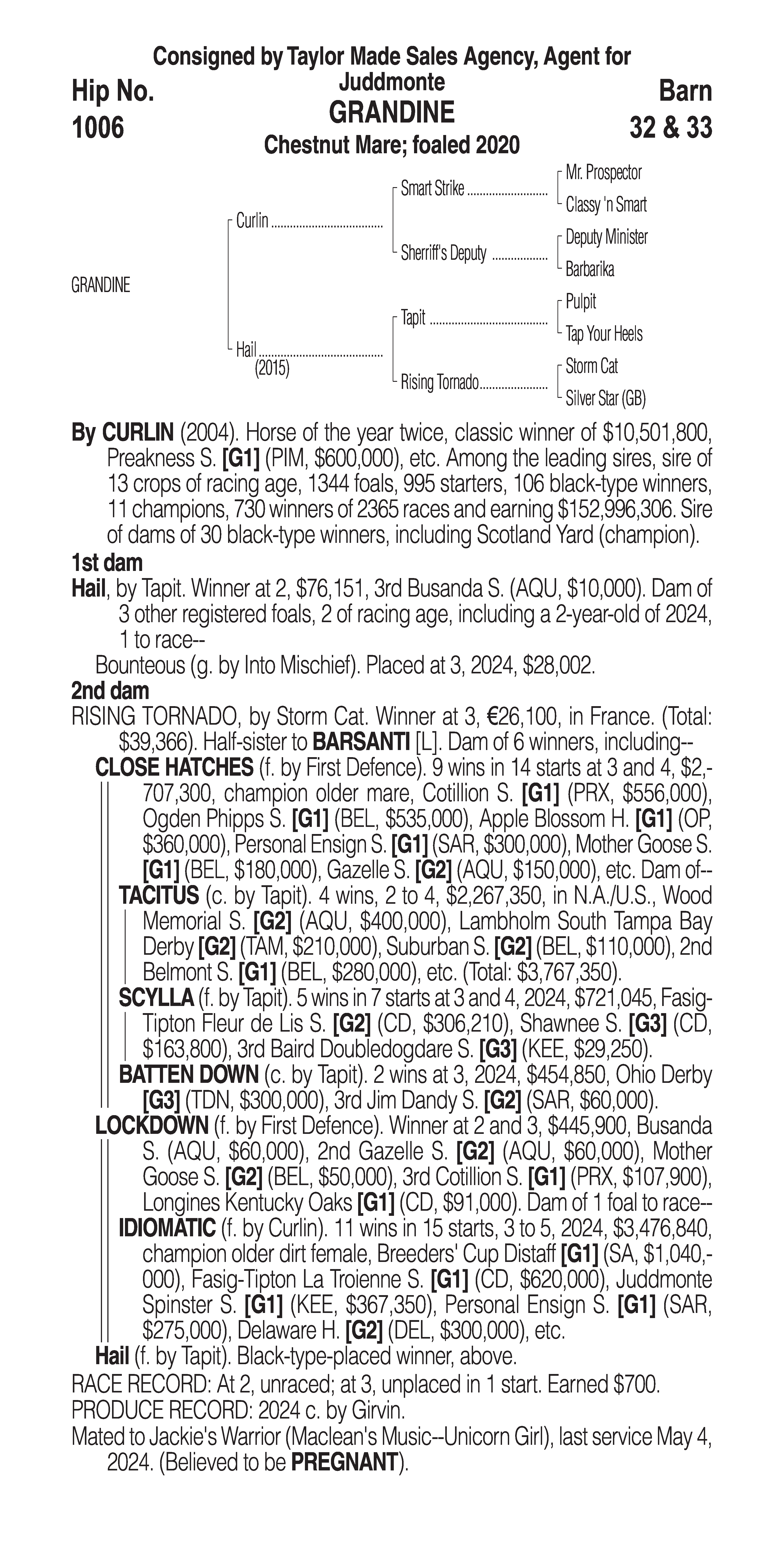 Consigned by Taylor Made Sales Agency, Agent for Juddmonte

Hip No.
1006

GRANDINE
Chestnut Mare; foaled 2020

Barn
32 & 33

GRANDINE

Curlin
Hail (2015)

Smart Strike
Sherriff's Deputy
Tapit
Rising Tornado

Mr. Prospector
Classy 'n Smart
Deputy Minister
Barbarika
Pulpit
Tap Your Heels
Storm Cat
Silver Star (GB)

By CURLIN (2004). Horse of the year twice, classic winner of $10,501,800, Preakness S. [G1] (PIM, $600,000), etc. Among the leading sires, sire of 13 crops of racing age, 1344 foals, 995 starters, 106 black-type winners, 11 champions, 730 winners of 2365 races and earning $152,996,306. Sire of dams of 30 black-type winners, including Scotland Yard (champion).

1st dam

Hail, by Tapit. Winner at 2, $76,151, 3rd Busanda S. (AQU, $10,000). Dam of 3 other registered foals, 2 of racing age, including a 2-year-old of 2024, 1 to race--

Bounteous (g. by Into Mischief). Placed at 3, 2024, $28,002.

2nd dam

RISING TORNADO, by Storm Cat. Winner at 3, €26,100, in France. (Total: $39,366). Half-sister to BARSANTI [L]. Dam of 6 winners, including--

CLOSE HATCHES (f. by First Defence). 9 wins in 14 starts at 3 and 4, $2,707,300, champion older mare, Cotillion S. [G1] (PRX, $556,000), Ogden Phipps S. [G1] (BEL, $535,000), Apple Blossom H. [G1] (OP, $360,000), Personal Ensign S. [G1] (SAR, $300,000), Mother Goose S. [G1] (BEL, $180,000), Gazelle S. [G2] (AQU, $150,000), etc. Dam of--

TACITUS (c. by Tapit). 4 wins, 2 to 4, $2,267,350, in N.A./U.S., Wood Memorial S. [G2] (AQU, $400,000), Lambholm South Tampa Bay Derby [G2] (TAM, $210,000), Suburban S. [G2] (BEL, $110,000), 2nd Belmont S. [G1] (BEL, $280,000), etc. (Total: $3,767,350).

SCYLLA (f. by Tapit). 5 wins in 7 starts at 3 and 4, 2024, $721,045, Fasig-Tipton Fleur de Lis S. [G2] (CD, $306,210), Shawnee S. [G3] (CD, $163,800), 3rd Baird Doubledogdare S. [G3] (KEE, $29,250).

BATTEN DOWN (c. by Tapit). 2 wins at 3, 2024, $454,850, Ohio Derby [G3] (TDN, $300,000), 3rd Jim Dandy S. [G2] (SAR, $60,000).

LOCKDOWN (f. by First Defence). Winner at 2 and 3, $445,900, Busanda S. (AQU, $60,000), 2nd Gazelle S. [G2] (AQU, $60,000), Mother Goose S. [G2] (BEL, $50,000), 3rd Cotillion S. [G1] (PRX, $107,900), Longines Kentucky Oaks [G1] (CD, $91,000). Dam of 1 foal to race--

IDIOMATIC (f. by Curlin). 11 wins in 15 starts, 3 to 5, 2024, $3,476,840, champion older dirt female, Breeders' Cup Distaff [G1] (SA, $1,040,000), Fasig-Tipton La Troienne S. [G1] (CD, $620,000), Juddmonte Spinster S. [G1] (KEE, $367,350), Personal Ensign S. [G1] (SAR, $275,000), Delaware H. [G2] (DEL, $300,000), etc.

Hail (f. by Tapit). Black-type-placed winner, above.

RACE RECORD: At 2, unraced; at 3, unplaced in 1 start. Earned $700.

PRODUCE RECORD: 2024 c. by Girvin.

Mated to Jackie's Warrior (Maclean's Music--Unicorn Girl), last service May 4, 2024. (Believed to be PREGNANT).